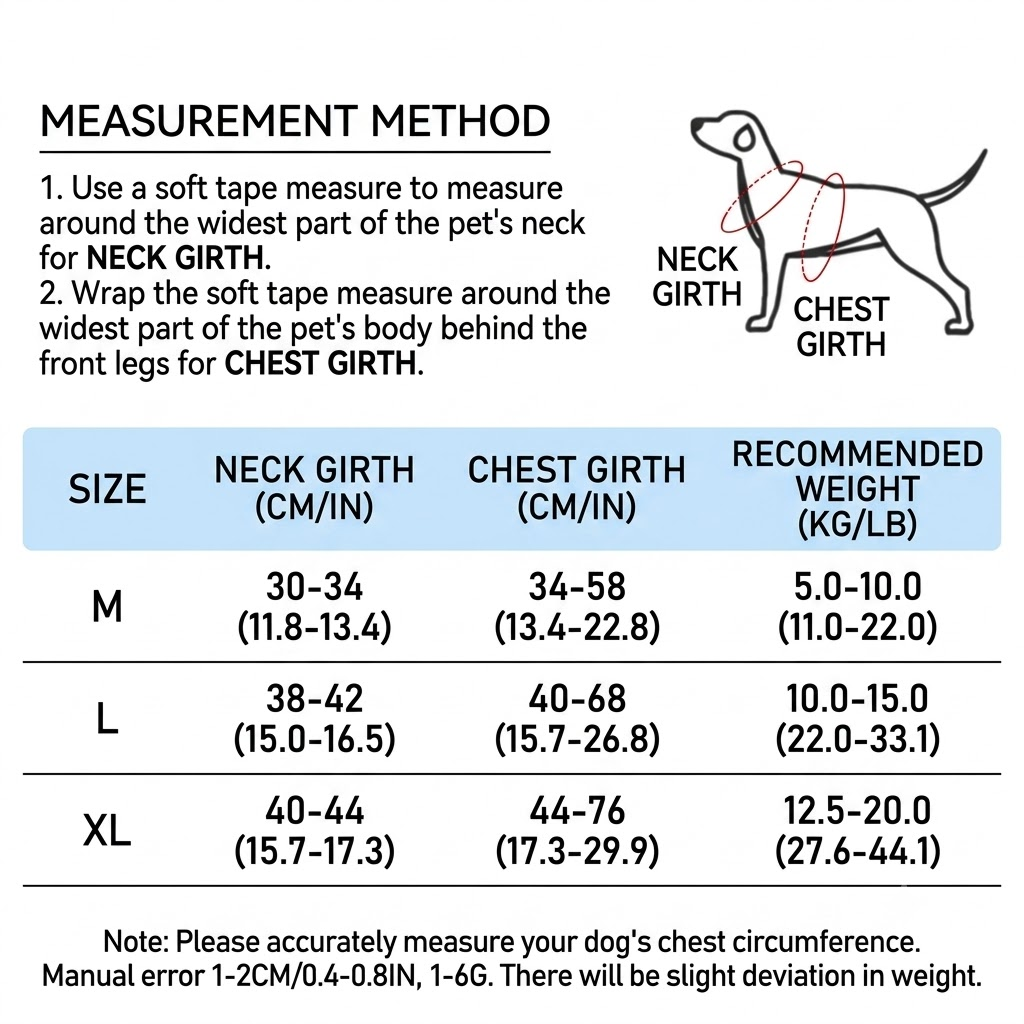 MEASUREMENT METHOD

1. Use a soft tape measure to measure around the widest part of the pet's neck for NECK GIRTH.
2. Wrap the soft tape measure around the widest part of the pet's body behind the front legs for CHEST GIRTH.

NECK GIRTH

CHEST GIRTH

| SIZE | NECK GIRTH (CM/IN) | CHEST GIRTH (CM/IN) | RECOMMENDED WEIGHT (KG/LB) |
|---|---|---|---|
| M | 30-34 (11.8-13.4) | 34-58 (13.4-22.8) | 5.0-10.0 (11.0-22.0) |
| L | 38-42 (15.0-16.5) | 40-68 (15.7-26.8) | 10.0-15.0 (22.0-33.1) |
| XL | 40-44 (15.7-17.3) | 44-76 (17.3-29.9) | 12.5-20.0 (27.6-44.1) |

Note: Please accurately measure your dog's chest circumference.
Manual error 1-2CM/0.4-0.8IN, 1-6G. There will be slight deviation in weight.